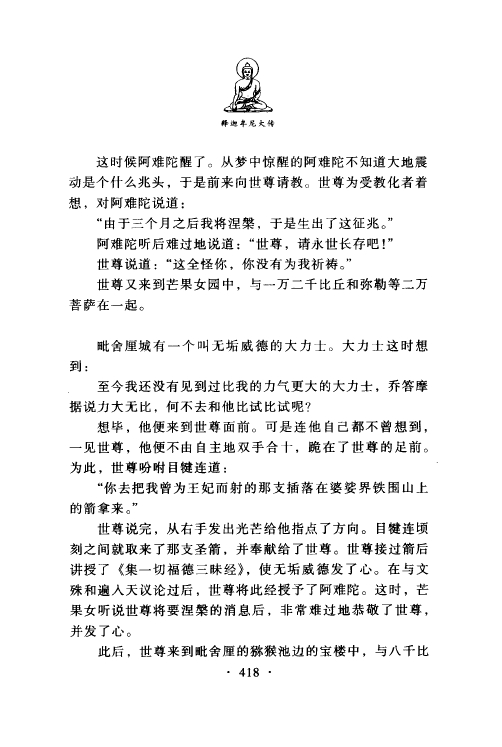 释迦牟尼大传

这时候阿难陀醒了。从梦中惊醒的阿难陀不知道大地震动是个什么兆头，于是前来向世尊请教。世尊为受教化者着想，对阿难陀说道：

“由于三个月之后我将涅槃，于是生出了这征兆。”

阿难陀听后难过地说道：“世尊，请永世长存吧！”

世尊说道：“这全怪你，你没有为我祈祷。”

世尊又来到芒果女园中，与一万二千比丘和弥勒等二万菩萨在一起。

毗舍厘城有一个叫无垢威德的大力士。大力士这时想到：

至今我还没有见到过比我的力气更大的大力士，乔答摩据说力大无比，何不去和他比试比试呢？

想毕，他便来到世尊面前。可是连他自己都不曾想到，一见世尊，他便不由自主地双手合十，跪在了世尊的足前。为此，世尊吩咐目犍连道：

“你去把我曾为王妃而射的那支插落在婆娑界铁围山上的箭拿来。”

世尊说完，从右手发出光芒给他指点了方向。目犍连顷刻之间就取来了那支圣箭，并奉献给了世尊。世尊接过箭后讲授了《集一切福德三昧经》，使无垢威德发了心。在与文殊和遍入天议论过后，世尊将此经授予了阿难陀。这时，芒果女听说世尊将要涅槃的消息后，非常难过地恭敬了世尊，并发了心。

此后，世尊来到毗舍厘的猕猴池边的宝楼中，与八千比

· 418 ·